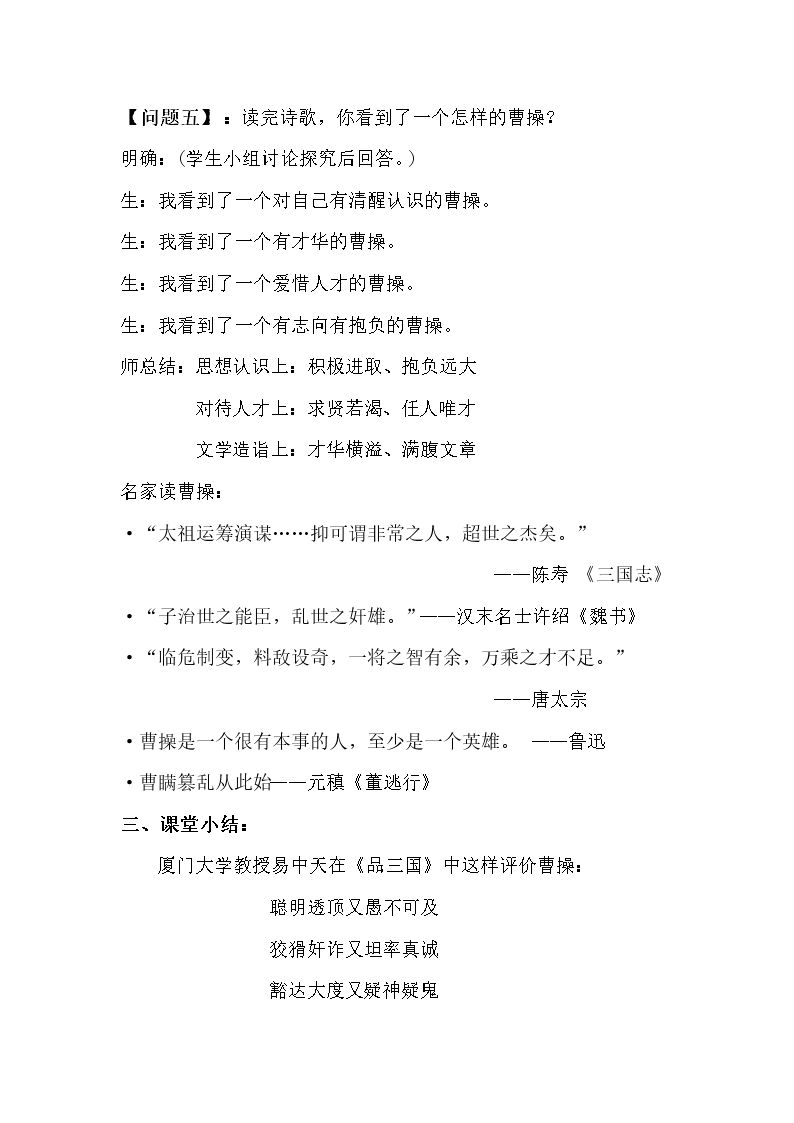 【问题五】：读完诗歌，你看到了一个怎样的曹操？

明确：(学生小组讨论探究后回答。)

生：我看到了一个对自己有清醒认识的曹操。

生：我看到了一个有才华的曹操。

生：我看到了一个爱惜人才的曹操。

生：我看到了一个有志向有抱负的曹操。

师总结：思想认识上：积极进取、抱负远大

对待人才上：求贤若渴、任人唯才

文学造诣上：才华横溢、满腹文章

名家读曹操：

• “太祖运筹演谋……抑可谓非常之人，超世之杰矣。”

——陈寿 《三国志》

• “子治世之能臣，乱世之奸雄。”——汉末名士许绍《魏书》

• “临危制变，料敌设奇，一将之智有余，万乘之才不足。”

——唐太宗

• 曹操是一个很有本事的人，至少是一个英雄。 ——鲁迅

• 曹瞒篡乱从此始——元稹《董逃行》

三、课堂小结：

厦门大学教授易中天在《品三国》中这样评价曹操：

聪明透顶又愚不可及

狡猾奸诈又坦率真诚

豁达大度又疑神疑鬼